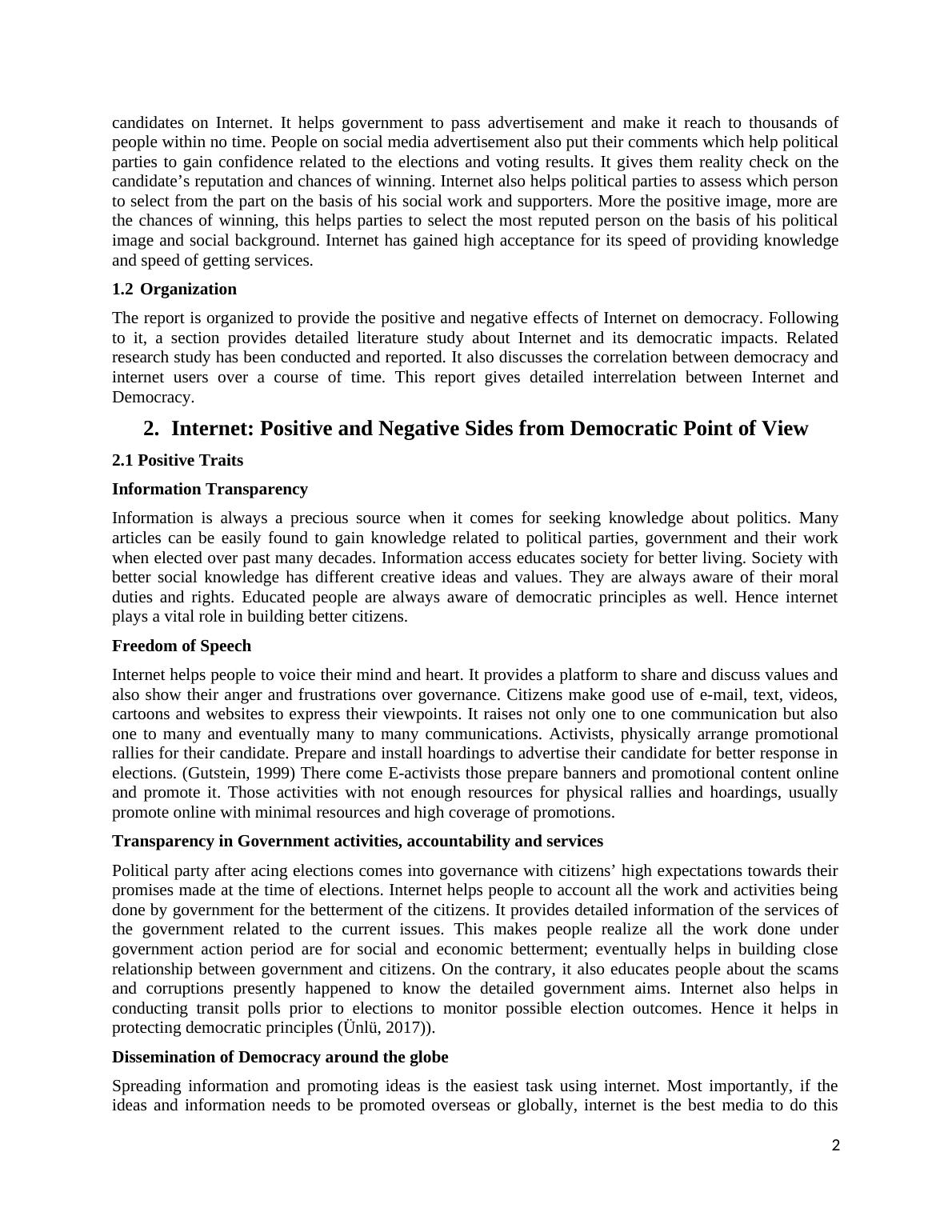 candidates on Internet. It helps government to pass advertisement and make it reach to thousands of people within no time. People on social media advertisement also put their comments which help political parties to gain confidence related to the elections and voting results. It gives them reality check on the candidate's reputation and chances of winning. Internet also helps political parties to assess which person to select from the part on the basis of his social work and supporters. More the positive image, more are the chances of winning, this helps parties to select the most reputed person on the basis of his political image and social background. Internet has gained high acceptance for its speed of providing knowledge and speed of getting services.

1.2 Organization

The report is organized to provide the positive and negative effects of Internet on democracy. Following to it, a section provides detailed literature study about Internet and its democratic impacts. Related research study has been conducted and reported. It also discusses the correlation between democracy and internet users over a course of time. This report gives detailed interrelation between Internet and Democracy.

2. Internet: Positive and Negative Sides from Democratic Point of View

2.1 Positive Traits

Information Transparency

Information is always a precious source when it comes for seeking knowledge about politics. Many articles can be easily found to gain knowledge related to political parties, government and their work when elected over past many decades. Information access educates society for better living. Society with better social knowledge has different creative ideas and values. They are always aware of their moral duties and rights. Educated people are always aware of democratic principles as well. Hence internet plays a vital role in building better citizens.

Freedom of Speech

Internet helps people to voice their mind and heart. It provides a platform to share and discuss values and also show their anger and frustrations over governance. Citizens make good use of e-mail, text, videos, cartoons and websites to express their viewpoints. It raises not only one to one communication but also one to many and eventually many to many communications. Activists, physically arrange promotional rallies for their candidate. Prepare and install hoardings to advertise their candidate for better response in elections. (Gutstein, 1999) There come E-activists those prepare banners and promotional content online and promote it. Those activities with not enough resources for physical rallies and hoardings, usually promote online with minimal resources and high coverage of promotions.

Transparency in Government activities, accountability and services

Political party after acing elections comes into governance with citizens' high expectations towards their promises made at the time of elections. Internet helps people to account all the work and activities being done by government for the betterment of the citizens. It provides detailed information of the services of the government related to the current issues. This makes people realize all the work done under government action period are for social and economic betterment; eventually helps in building close relationship between government and citizens. On the contrary, it also educates people about the scams and corruptions presently happened to know the detailed government aims. Internet also helps in conducting transit polls prior to elections to monitor possible election outcomes. Hence it helps in protecting democratic principles (Ünlü, 2017)).

Dissemination of Democracy around the globe

Spreading information and promoting ideas is the easiest task using internet. Most importantly, if the ideas and information needs to be promoted overseas or globally, internet is the best media to do this

2